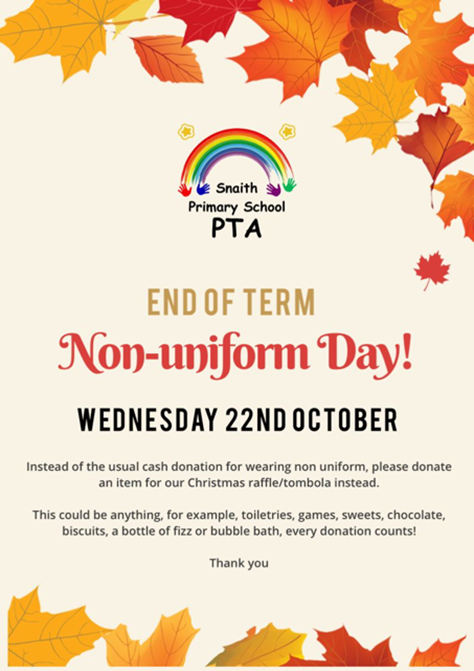 Snaith
Primary School
PTA

END OF TERM

Non-uniform Day!

WEDNESDAY 22ND OCTOBER

Instead of the usual cash donation for wearing non uniform, please donate an item for our Christmas raffle/tombola instead.

This could be anything, for example, toiletries, games, sweets, chocolate, biscuits, a bottle of fizz or bubble bath, every donation counts!

Thank you